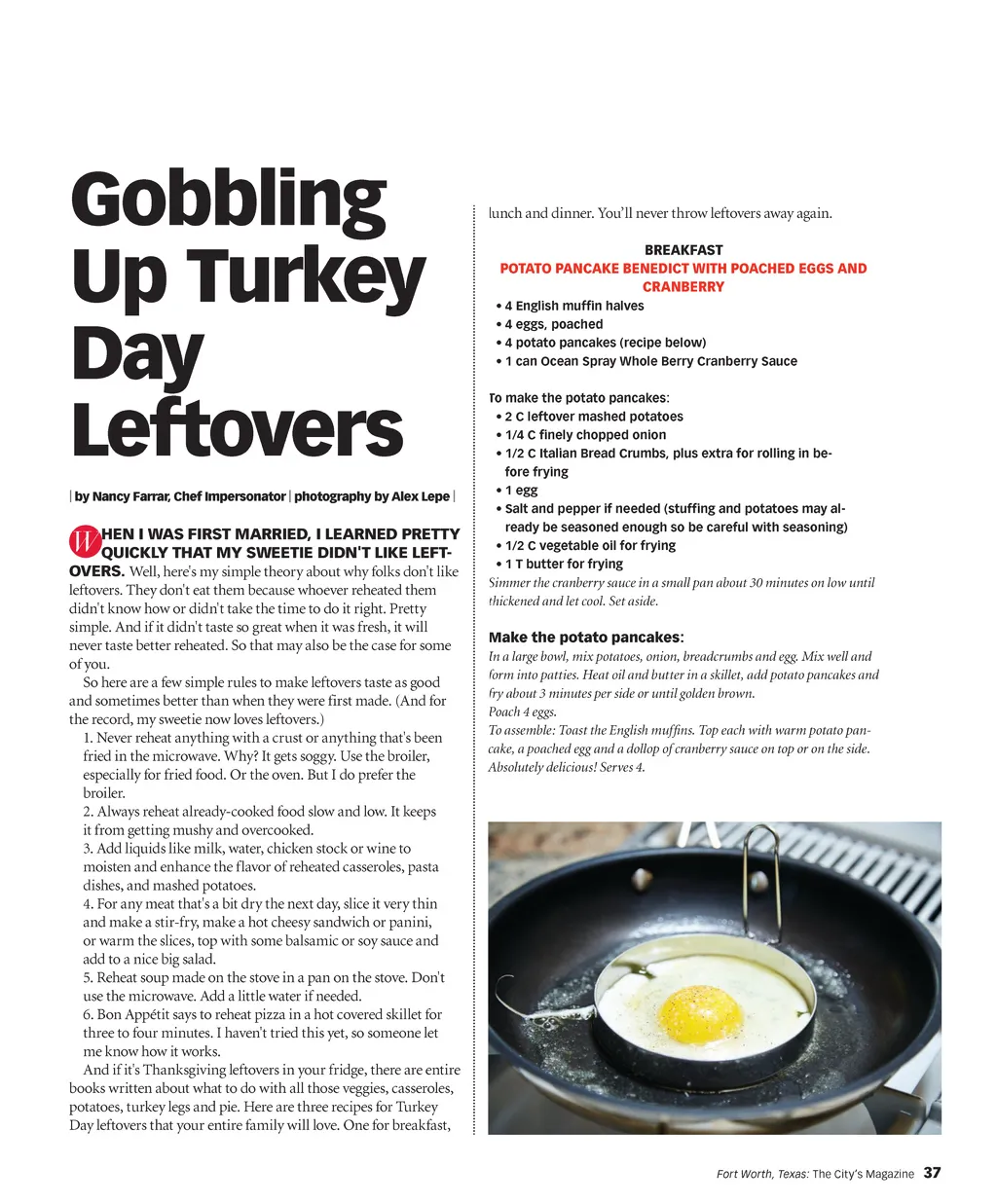 Gobbling Up Turkey Day Leftovers

| by Nancy Farrar, Chef Impersonator | photography by Alex Lepe |

WHEN I WAS FIRST MARRIED, I LEARNED PRETTY QUICKLY THAT MY SWEETIE DIDN'T LIKE LEFTOVERS. Well, here's my simple theory about why folks don't like leftovers. They don't eat them because whoever reheated them didn't know how or didn't take the time to do it right. Pretty simple. And if it didn't taste so great when it was fresh, it will never taste better reheated. So that may also be the case for some of you.

So here are a few simple rules to make leftovers taste as good and sometimes better than when they were first made. (And for the record, my sweetie now loves leftovers.)

1. Never reheat anything with a crust or anything that's been fried in the microwave. Why? It gets soggy. Use the broiler, especially for fried food. Or the oven. But I do prefer the broiler.

2. Always reheat already-cooked food slow and low. It keeps it from getting mushy and overcooked.

3. Add liquids like milk, water, chicken stock or wine to moisten and enhance the flavor of reheated casseroles, pasta dishes, and mashed potatoes.

4. For any meat that's a bit dry the next day, slice it very thin and make a stir-fry, make a hot cheesy sandwich or panini, or warm the slices, top with some balsamic or soy sauce and add to a nice big salad.

5. Reheat soup made on the stove in a pan on the stove. Don't use the microwave. Add a little water if needed.

6. Bon Appétit says to reheat pizza in a hot covered skillet for three to four minutes. I haven't tried this yet, so someone let me know how it works.

And if it's Thanksgiving leftovers in your fridge, there are entire books written about what to do with all those veggies, casseroles, potatoes, turkey legs and pie. Here are three recipes for Turkey Day leftovers that your entire family will love. One for breakfast, lunch and dinner. You'll never throw leftovers away again.

BREAKFAST
POTATO PANCAKE BENEDICT WITH POACHED EGGS AND CRANBERRY

• 4 English muffin halves
• 4 eggs, poached
• 4 potato pancakes (recipe below)
• 1 can Ocean Spray Whole Berry Cranberry Sauce

To make the potato pancakes:
• 2 C leftover mashed potatoes
• 1/4 C finely chopped onion
• 1/2 C Italian Bread Crumbs, plus extra for rolling in before frying
• 1 egg
• Salt and pepper if needed (stuffing and potatoes may already be seasoned enough so be careful with seasoning)
• 1/2 C vegetable oil for frying
• 1 T butter for frying

Simmer the cranberry sauce in a small pan about 30 minutes on low until thickened and let cool. Set aside.

Make the potato pancakes:
In a large bowl, mix potatoes, onion, breadcrumbs and egg. Mix well and form into patties. Heat oil and butter in a skillet, add potato pancakes and fry about 3 minutes per side or until golden brown.
Poach 4 eggs.
To assemble: Toast the English muffins. Top each with warm potato pancake, a poached egg and a dollop of cranberry sauce on top or on the side. Absolutely delicious! Serves 4.

Fort Worth, Texas: The City's Magazine 37